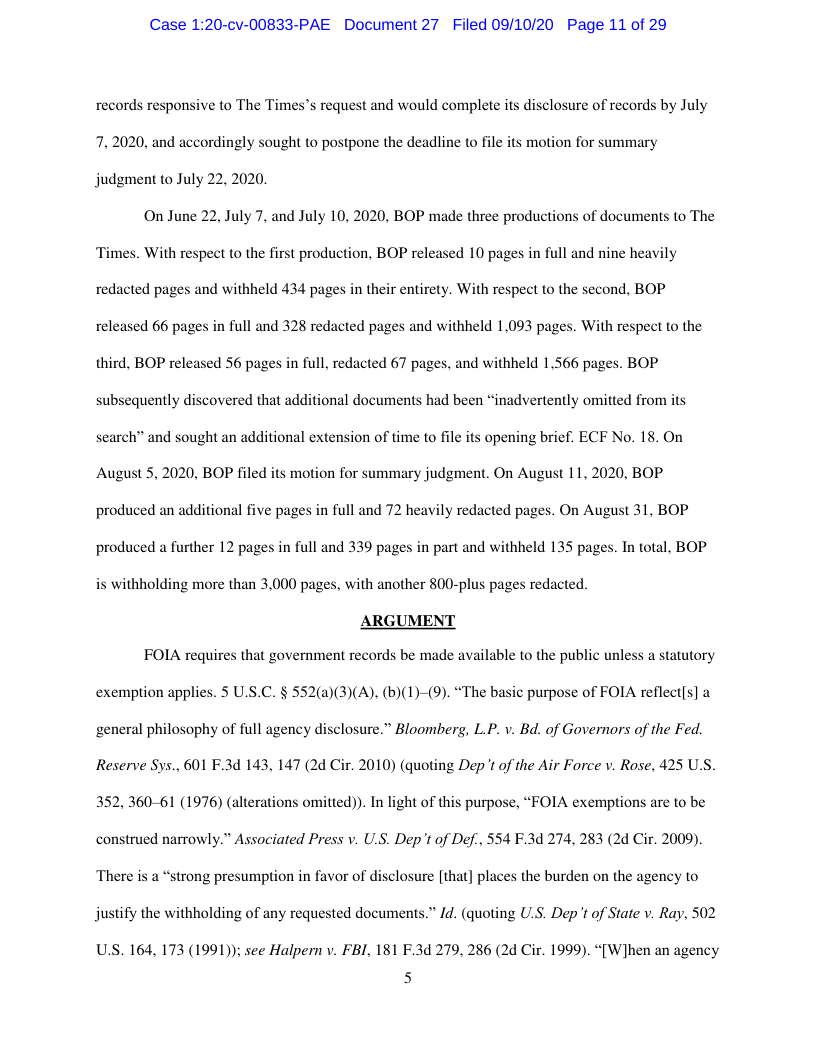 Case 1:20-cv-00833-PAE Document 27 Filed 09/10/20 Page 11 of 29

records responsive to The Times's request and would complete its disclosure of records by July 7, 2020, and accordingly sought to postpone the deadline to file its motion for summary judgment to July 22, 2020.

On June 22, July 7, and July 10, 2020, BOP made three productions of documents to The Times. With respect to the first production, BOP released 10 pages in full and nine heavily redacted pages and withheld 434 pages in their entirety. With respect to the second, BOP released 66 pages in full and 328 redacted pages and withheld 1,093 pages. With respect to the third, BOP released 56 pages in full, redacted 67 pages, and withheld 1,566 pages. BOP subsequently discovered that additional documents had been "inadvertently omitted from its search" and sought an additional extension of time to file its opening brief. ECF No. 18. On August 5, 2020, BOP filed its motion for summary judgment. On August 11, 2020, BOP produced an additional five pages in full and 72 heavily redacted pages. On August 31, BOP produced a further 12 pages in full and 339 pages in part and withheld 135 pages. In total, BOP is withholding more than 3,000 pages, with another 800-plus pages redacted.

ARGUMENT

FOIA requires that government records be made available to the public unless a statutory exemption applies. 5 U.S.C. § 552(a)(3)(A), (b)(1)–(9). "The basic purpose of FOIA reflect[s] a general philosophy of full agency disclosure." Bloomberg, L.P. v. Bd. of Governors of the Fed. Reserve Sys., 601 F.3d 143, 147 (2d Cir. 2010) (quoting Dep't of the Air Force v. Rose, 425 U.S. 352, 360–61 (1976) (alterations omitted)). In light of this purpose, "FOIA exemptions are to be construed narrowly." Associated Press v. U.S. Dep't of Def., 554 F.3d 274, 283 (2d Cir. 2009). There is a "strong presumption in favor of disclosure [that] places the burden on the agency to justify the withholding of any requested documents." Id. (quoting U.S. Dep't of State v. Ray, 502 U.S. 164, 173 (1991)); see Halpern v. FBI, 181 F.3d 279, 286 (2d Cir. 1999). "[W]hen an agency

5